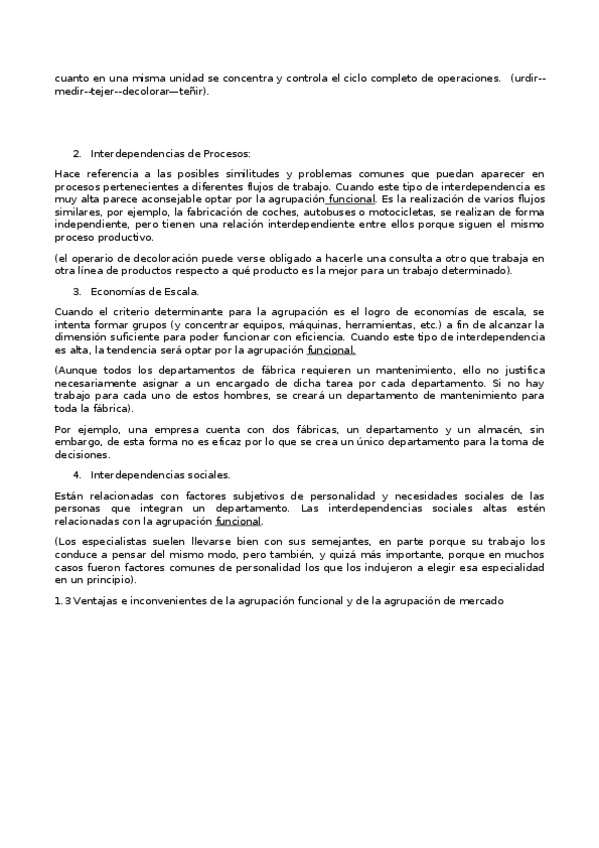 cuanto en una misma unidad se concentra y controla el ciclo completo de operaciones. (urdir--medir--tejer--decolorar—teñir).

2. Interdependencias de Procesos:

Hace referencia a las posibles similitudes y problemas comunes que puedan aparecer en procesos pertenecientes a diferentes flujos de trabajo. Cuando este tipo de interdependencia es muy alta parece aconsejable optar por la agrupación funcional. Es la realización de varios flujos similares, por ejemplo, la fabricación de coches, autobuses o motocicletas, se realizan de forma independiente, pero tienen una relación interdependiente entre ellos porque siguen el mismo proceso productivo.

(el operario de decoloración puede verse obligado a hacerle una consulta a otro que trabaja en otra línea de productos respecto a qué producto es la mejor para un trabajo determinado).

3. Economías de Escala.

Cuando el criterio determinante para la agrupación es el logro de economías de escala, se intenta formar grupos (y concentrar equipos, máquinas, herramientas, etc.) a fin de alcanzar la dimensión suficiente para poder funcionar con eficiencia. Cuando este tipo de interdependencia es alta, la tendencia será optar por la agrupación funcional.

(Aunque todos los departamentos de fábrica requieren un mantenimiento, ello no justifica necesariamente asignar a un encargado de dicha tarea por cada departamento. Si no hay trabajo para cada uno de estos hombres, se creará un departamento de mantenimiento para toda la fábrica).

Por ejemplo, una empresa cuenta con dos fábricas, un departamento y un almacén, sin embargo, de esta forma no es eficaz por lo que se crea un único departamento para la toma de decisiones.

4. Interdependencias sociales.

Están relacionadas con factores subjetivos de personalidad y necesidades sociales de las personas que integran un departamento. Las interdependencias sociales altas estén relacionadas con la agrupación funcional.

(Los especialistas suelen llevarse bien con sus semejantes, en parte porque su trabajo los conduce a pensar del mismo modo, pero también, y quizá más importante, porque en muchos casos fueron factores comunes de personalidad los que los indujeron a elegir esa especialidad en un principio).

1.3 Ventajas e inconvenientes de la agrupación funcional y de la agrupación de mercado